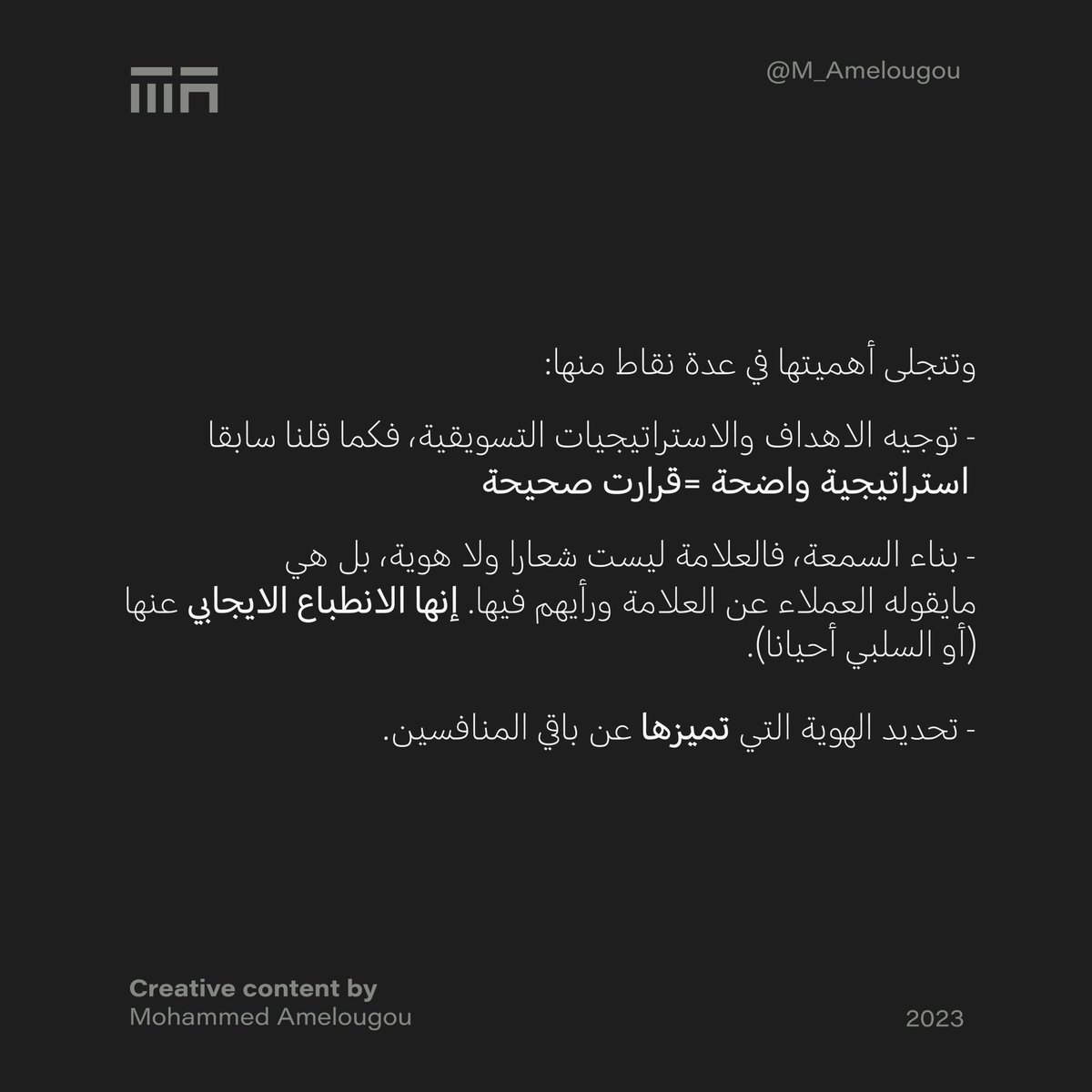 @M_Amelougou

وتتجلى أهميتها في عدة نقاط منها:

- توجيه الاهداف والاستراتيجيات التسويقية، فكما قلنا سابقا
استراتيجية واضحة =قرارت صحيحة

- بناء السمعة، فالعلامة ليست شعارا ولا هوية، بل هي مايقوله العملاء عن العلامة ورأيهم فيها. إنها الانطباع الايجابي عنها (أو السلبي أحيانا).

- تحديد الهوية التي تميزها عن باقي المنافسين.

Creative content by
Mohammed Amelougou

2023